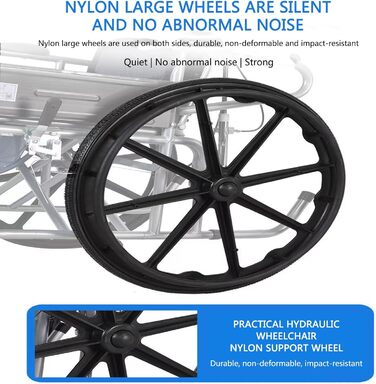 NYLON LARGE WHEELS ARE SILENT AND NO ABNORMAL NOISE

Nylon large wheels are used on both sides, durable, non-deformable and impact-resistant

Quiet | No abnormal noise | Strong

PRACTICAL HYDRAULIC WHEELCHAIR NYLON SUPPORT WHEEL

Durable, non-deformable, impact-resistant